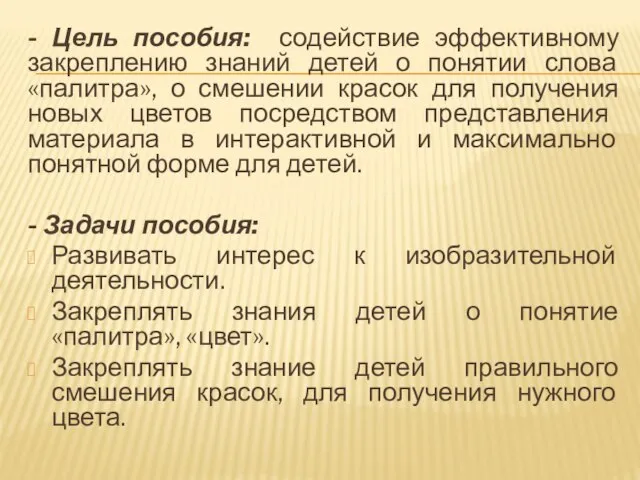 - Цель пособия: содействие эффективному закреплению знаний детей о понятии слова «палитра», о смешении красок для получения новых цветов посредством представления материала в интерактивной и максимально понятной форме для детей.

- Задачи пособия:
Развивать интерес к изобразительной деятельности.
Закреплять знания детей о понятие «палитра», «цвет».
Закреплять знание детей правильного смешения красок, для получения нужного цвета.